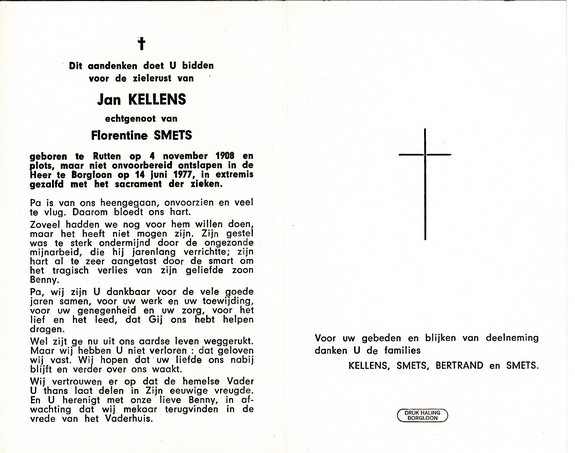 †

Dit aandenken doet U bidden voor de zielerust van

Jan KELLENS

echtgenoot van

Florentine SMETS

geboren te Rutten op 4 november 1908 en plots, maar niet onvoorbereid ontslapen in de Heer te Borgloon op 14 juni 1977, in extremis gezalfd met het sacrament der zieken.

Pa is van ons heengegaan, onvoorzien en veel te vlug. Daarom bloedt ons hart.

Zoveel hadden we nog voor hem willen doen, maar het heeft niet mogen zijn. Zijn gestel was te sterk ondermijnd door de ongezonde mijnarbeid, die hij jarenlang verrichtte; zijn hart al te zeer aangetast door de smart om het tragisch verlies van zijn geliefde zoon Benny.

Pa, wij zijn U dankbaar voor de vele goede jaren samen, voor uw werk en uw toewijding, voor uw genegenheid en uw zorg, voor het lief en het leed, dat Gij ons hebt helpen dragen.

Wel zijt ge nu uit ons aardse leven weggerukt. Maar wij hebben U niet verloren : dat geloven wij vast. Wij hopen dat uw liefde ons nabij blijft en verder over ons waakt.

Wij vertrouwen er op dat de hemelse Vader U thans laat delen in Zijn eeuwige vreugde. En U herenigt met onze lieve Benny, in afwachting dat wij mekaar terugvinden in de vrede van het Vaderhuis.

Voor uw gebeden en blijken van deelneming danken U de families

KELLENS, SMETS, BERTRAND en SMETS.

DRUK HALING BORGLOON